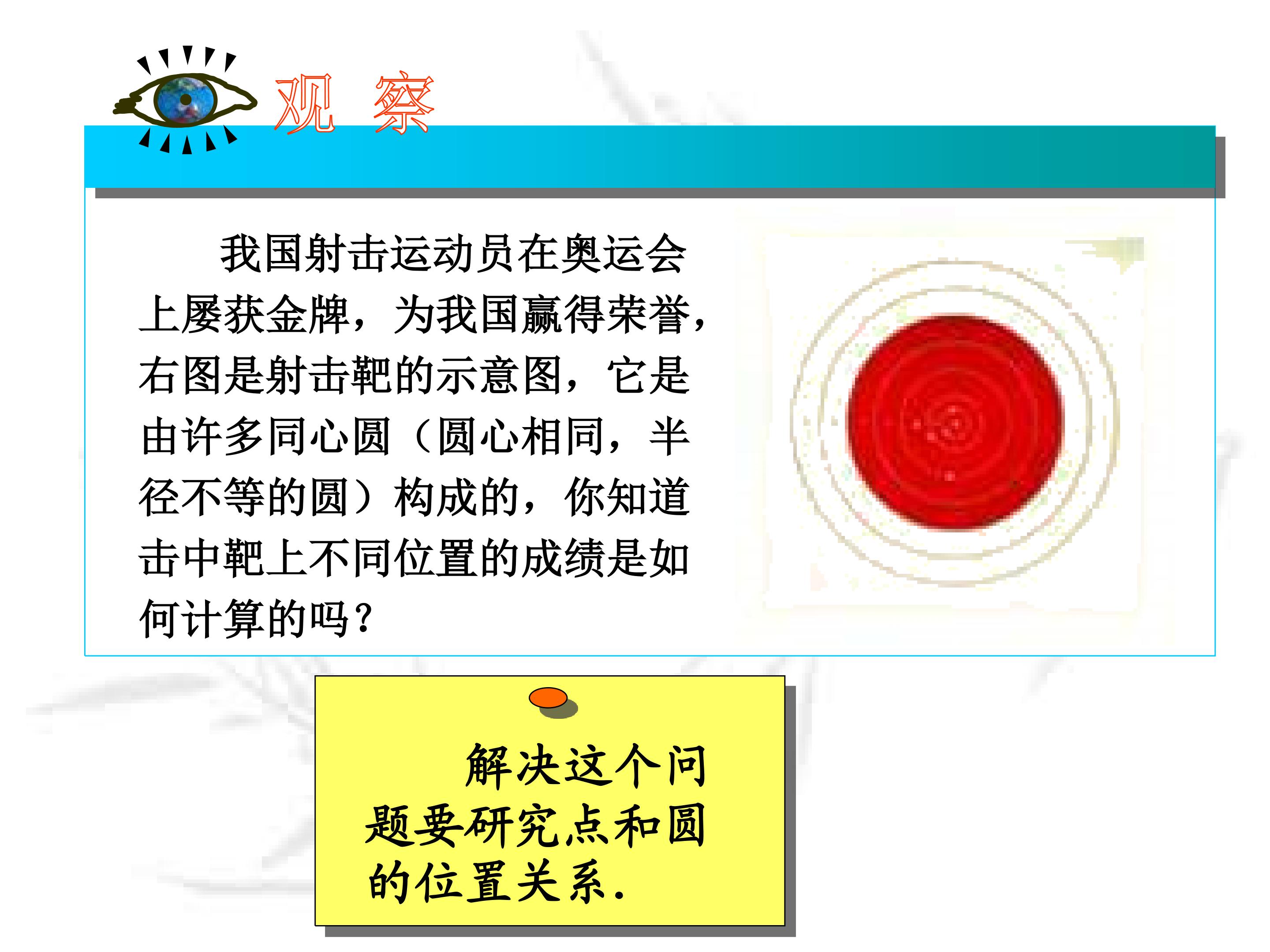 观 察

我国射击运动员在奥运会上屡获金牌，为我国赢得荣誉，右图是射击靶的示意图，它是由许多同心圆（圆心相同，半径不等的圆）构成的，你知道击中靶上不同位置的成绩是如何计算的吗？

解决这个问题要研究点和圆的位置关系.